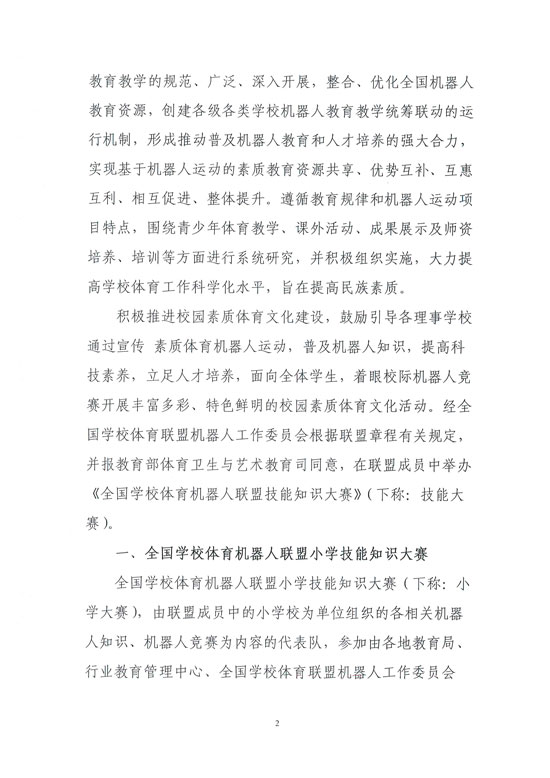 教育教学的规范、广泛、深入开展，整合、优化全国机器人教育资源，创建各级各类学校机器人教育教学统筹联动的运行机制，形成推动普及机器人教育和人才培养的强大合力，实现基于机器人运动的素质教育资源共享、优势互补、互惠互利、相互促进、整体提升。遵循教育规律和机器人运动项目特点，围绕青少年体育教学、课外活动、成果展示及师资培养、培训等方面进行系统研究，并积极组织实施，大力提高学校体育工作科学化水平，旨在提高民族素质。

积极推进校园素质体育文化建设，鼓励引导各理事学校通过宣传 素质体育机器人运动，普及机器人知识，提高科技素养，立足人才培养，面向全体学生，着眼校际机器人竞赛开展丰富多彩、特色鲜明的校园素质体育文化活动。经全国学校体育联盟机器人工作委员会根据联盟章程有关规定，并报教育部体育卫生与艺术教育司同意，在联盟成员中举办《全国学校体育机器人联盟技能知识大赛》(下称：技能大赛)。

一、全国学校体育机器人联盟小学技能知识大赛

全国学校体育机器人联盟小学技能知识大赛（下称：小学大赛），由联盟成员中的小学校为单位组织的各相关机器人知识、机器人竞赛为内容的代表队，参加由各地教育局、行业教育管理中心、全国学校体育联盟机器人工作委员会

2